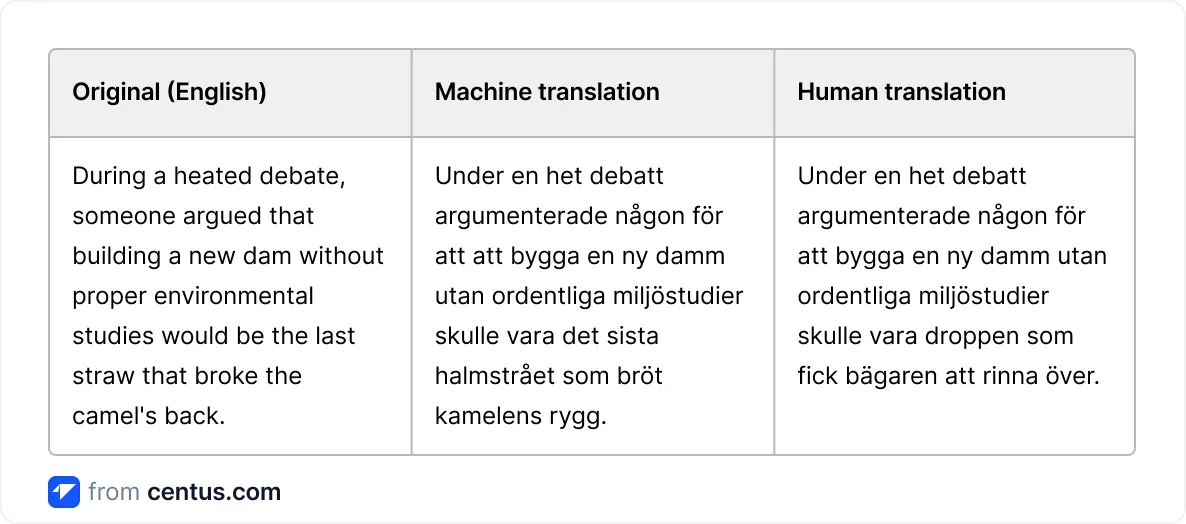 | Original (English) | Machine translation | Human translation |
|---|---|---|
| During a heated debate, someone argued that building a new dam without proper environmental studies would be the last straw that broke the camel's back. | Under en het debatt argumenterade någon för att att bygga en ny damm utan ordentliga miljöstudier skulle vara det sista halmstrået som bröt kamelens rygg. | Under en het debatt argumenterade någon för att bygga en ny damm utan ordentliga miljöstudier skulle vara droppen som fick bägaren att rinna över. |

from centus.com